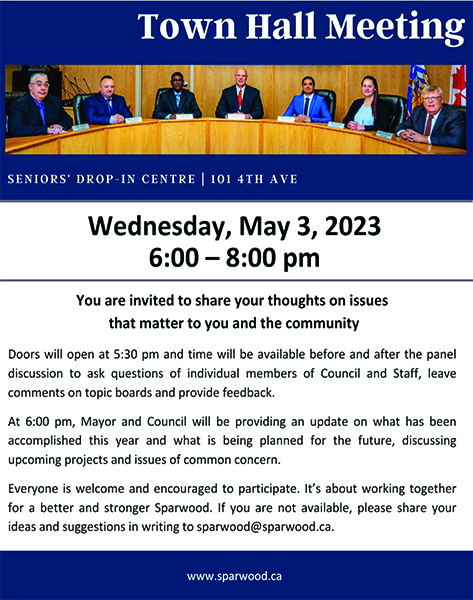 Town Hall Meeting

SENIORS' DROP-IN CENTRE | 101 4TH AVE

Wednesday, May 3, 2023
6:00 – 8:00 pm

You are invited to share your thoughts on issues that matter to you and the community

Doors will open at 5:30 pm and time will be available before and after the panel discussion to ask questions of individual members of Council and Staff, leave comments on topic boards and provide feedback.

At 6:00 pm, Mayor and Council will be providing an update on what has been accomplished this year and what is being planned for the future, discussing upcoming projects and issues of common concern.

Everyone is welcome and encouraged to participate. It's about working together for a better and stronger Sparwood. If you are not available, please share your ideas and suggestions in writing to sparwood@sparwood.ca.

www.sparwood.ca